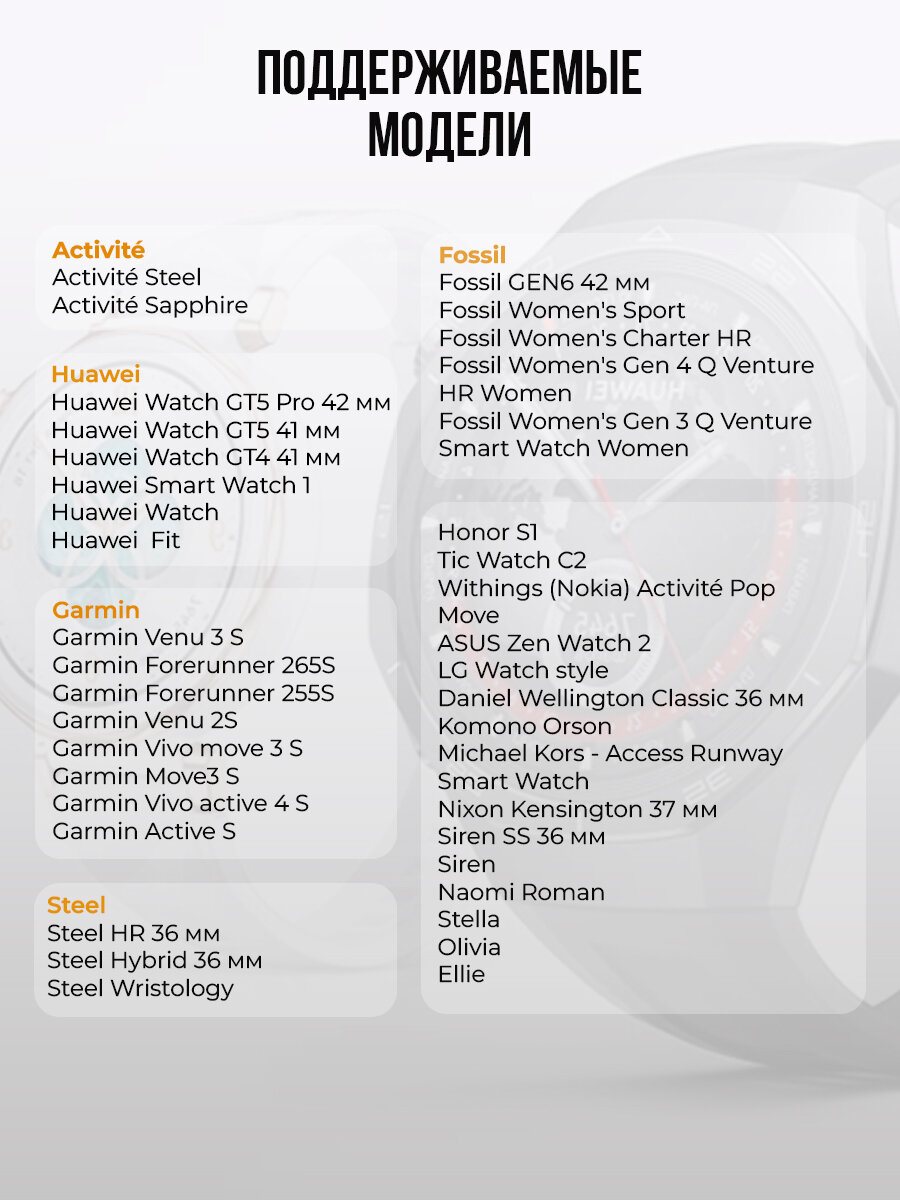 ПОДДЕРЖИВАЕМЫЕ МОДЕЛИ

Activité
Activité Steel
Activité Sapphire

Huawei
Huawei Watch GT5 Pro 42 мм
Huawei Watch GT5 41 мм
Huawei Watch GT4 41 мм
Huawei Smart Watch 1
Huawei Watch
Huawei Fit

Garmin
Garmin Venu 3 S
Garmin Forerunner 265S
Garmin Forerunner 255S
Garmin Venu 2S
Garmin Vivo move 3 S
Garmin Move3 S
Garmin Vivo active 4 S
Garmin Active S

Steel
Steel HR 36 мм
Steel Hybrid 36 мм
Steel Wristology

Fossil
Fossil GEN6 42 мм
Fossil Women's Sport
Fossil Women's Charter HR
Fossil Women's Gen 4 Q Venture HR Women
Fossil Women's Gen 3 Q Venture Smart Watch Women

Honor S1
Tic Watch C2
Withings (Nokia) Activité Pop Move
ASUS Zen Watch 2
LG Watch style
Daniel Wellington Classic 36 мм
Komono Orson
Michael Kors - Access Runway Smart Watch
Nixon Kensington 37 мм
Siren SS 36 мм
Siren
Naomi Roman
Stella
Olivia
Ellie